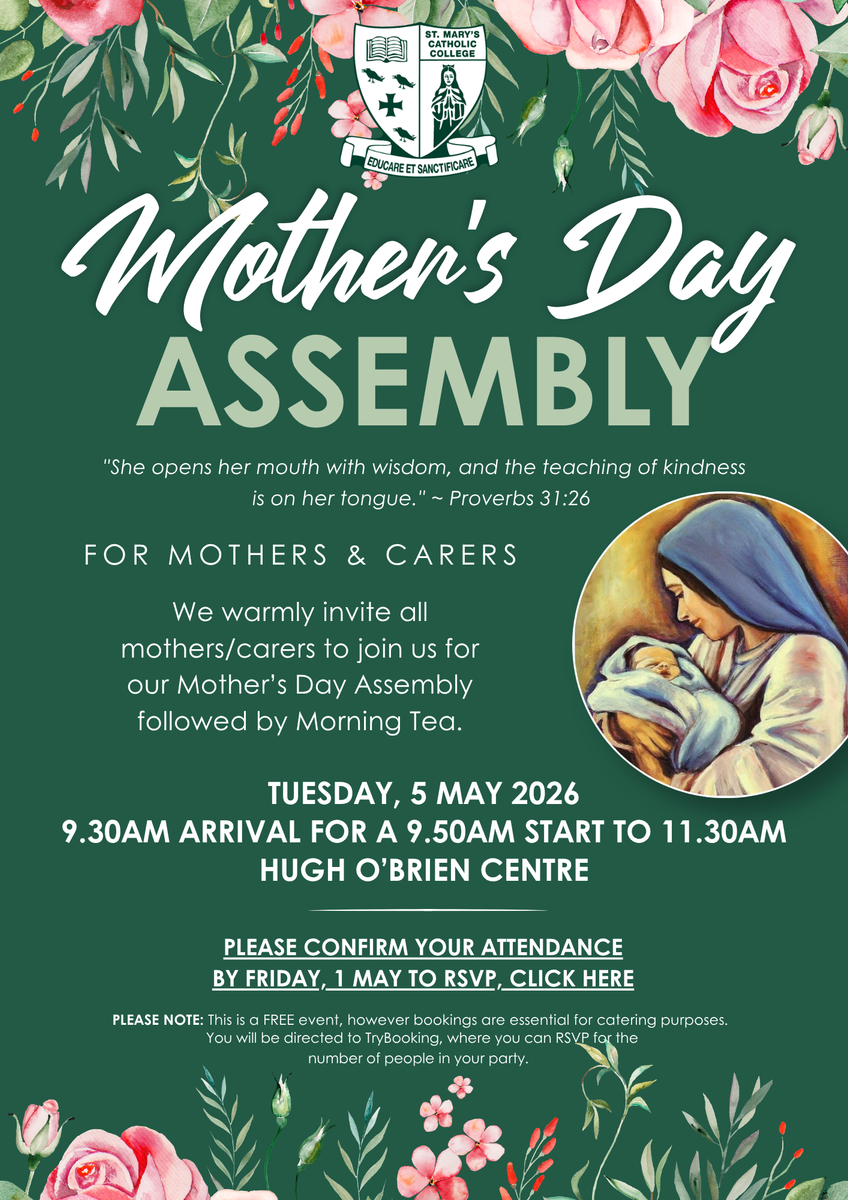 ST. MARY'S CATHOLIC COLLEGE

EDUCARE ET SANCTIFICARE

Mother's Day

ASSEMBLY

"She opens her mouth with wisdom, and the teaching of kindness is on her tongue." ~ Proverbs 31:26

FOR MOTHERS & CARERS

We warmly invite all mothers/carers to join us for our Mother's Day Assembly followed by Morning Tea.

TUESDAY, 5 MAY 2026
9.30AM ARRIVAL FOR A 9.50AM START TO 11.30AM
HUGH O'BRIEN CENTRE

PLEASE CONFIRM YOUR ATTENDANCE BY FRIDAY, 1 MAY TO RSVP, CLICK HERE

PLEASE NOTE: This is a FREE event, however bookings are essential for catering purposes. You will be directed to TryBooking, where you can RSVP for the number of people in your party.